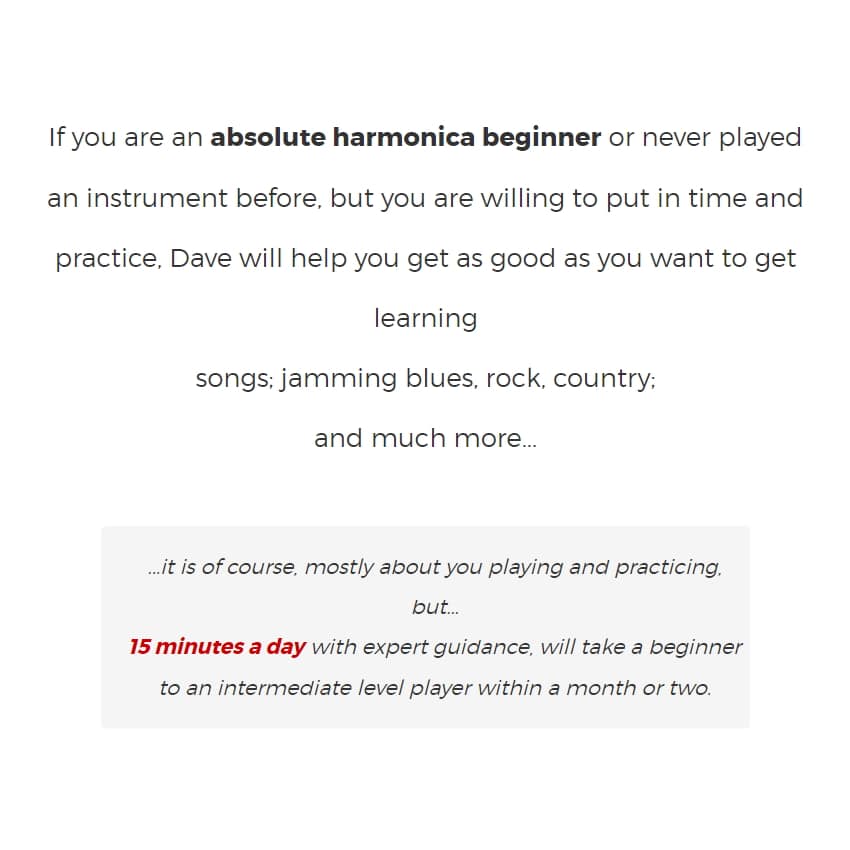 If you are an absolute harmonica beginner or never played an instrument before, but you are willing to put in time and practice, Dave will help you get as good as you want to get learning

songs; jamming blues, rock, country;

and much more...

...it is of course, mostly about you playing and practicing, but...

15 minutes a day with expert guidance, will take a beginner to an intermediate level player within a month or two.